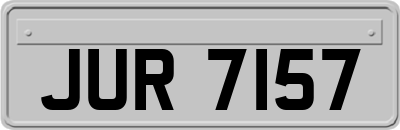 JUR 7157